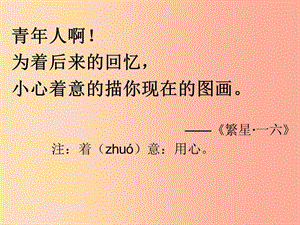 青年人啊！
为着后来的回忆，
小心着意的描你现在的图画。

——《繁星·一六》

注：着（zhuó）意：用心。